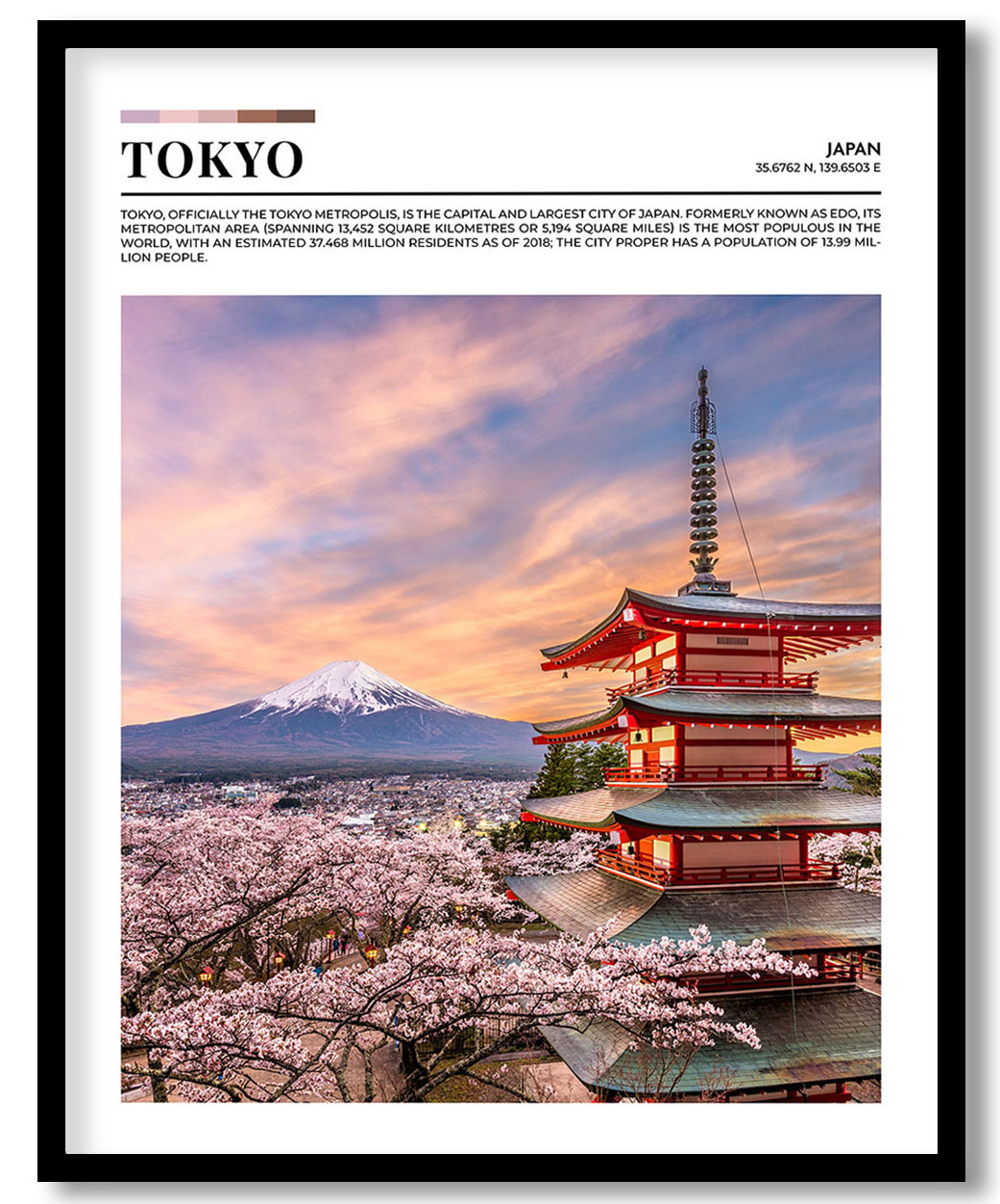 TOKYO

JAPAN
35.6762 N, 139.6503 E

TOKYO, OFFICIALLY THE TOKYO METROPOLIS, IS THE CAPITAL AND LARGEST CITY OF JAPAN. FORMERLY KNOWN AS EDO, ITS METROPOLITAN AREA (SPANNING 13,452 SQUARE KILOMETRES OR 5,194 SQUARE MILES) IS THE MOST POPULOUS IN THE WORLD, WITH AN ESTIMATED 37.468 MILLION RESIDENTS AS OF 2018; THE CITY PROPER HAS A POPULATION OF 13.99 MILLION PEOPLE.